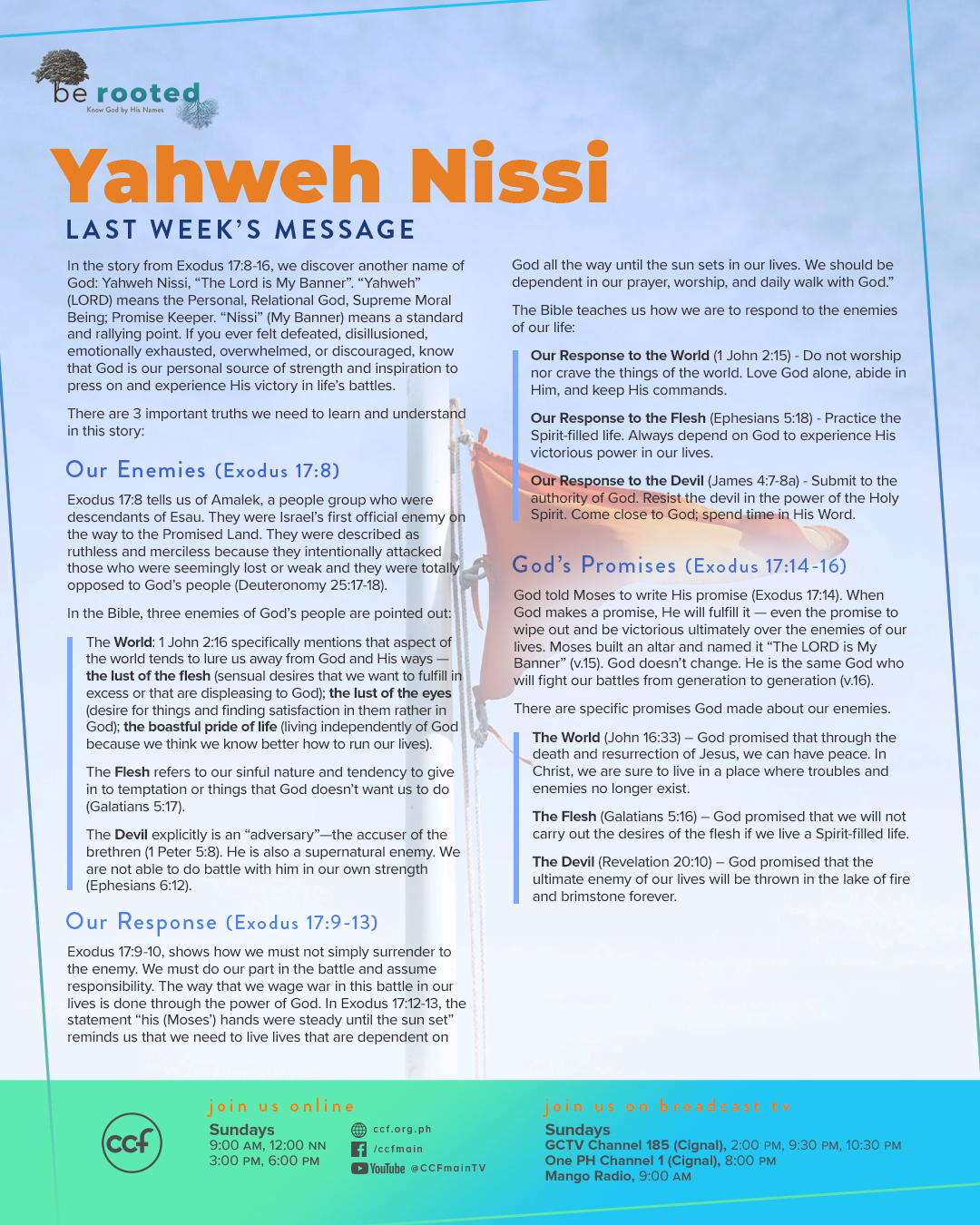 be rooted
Know God by His Names

Yahweh Nissi

LAST WEEK'S MESSAGE

In the story from Exodus 17:8-16, we discover another name of God: Yahweh Nissi, "The Lord is My Banner". "Yahweh" (LORD) means the Personal, Relational God, Supreme Moral Being; Promise Keeper. "Nissi" (My Banner) means a standard and rallying point. If you ever felt defeated, disillusioned, emotionally exhausted, overwhelmed, or discouraged, know that God is our personal source of strength and inspiration to press on and experience His victory in life's battles.

There are 3 important truths we need to learn and understand in this story:

Our Enemies (Exodus 17:8)

Exodus 17:8 tells us of Amalek, a people group who were descendants of Esau. They were Israel's first official enemy on the way to the Promised Land. They were described as ruthless and merciless because they intentionally attacked those who were seemingly lost or weak and they were totally opposed to God's people (Deuteronomy 25:17-18).

In the Bible, three enemies of God's people are pointed out:

The World: 1 John 2:16 specifically mentions that aspect of the world tends to lure us away from God and His ways — the lust of the flesh (sensual desires that we want to fulfill in excess or that are displeasing to God); the lust of the eyes (desire for things and finding satisfaction in them rather in God); the boastful pride of life (living independently of God because we think we know better how to run our lives).

The Flesh refers to our sinful nature and tendency to give in to temptation or things that God doesn't want us to do (Galatians 5:17).

The Devil explicitly is an "adversary"—the accuser of the brethren (1 Peter 5:8). He is also a supernatural enemy. We are not able to do battle with him in our own strength (Ephesians 6:12).

Our Response (Exodus 17:9-13)

Exodus 17:9-10, shows how we must not simply surrender to the enemy. We must do our part in the battle and assume responsibility. The way that we wage war in this battle in our lives is done through the power of God. In Exodus 17:12-13, the statement "his (Moses') hands were steady until the sun set" reminds us that we need to live lives that are dependent on God all the way until the sun sets in our lives. We should be dependent in our prayer, worship, and daily walk with God."

The Bible teaches us how we are to respond to the enemies of our life:

Our Response to the World (1 John 2:15) - Do not worship nor crave the things of the world. Love God alone, abide in Him, and keep His commands.

Our Response to the Flesh (Ephesians 5:18) - Practice the Spirit-filled life. Always depend on God to experience His victorious power in our lives.

Our Response to the Devil (James 4:7-8a) - Submit to the authority of God. Resist the devil in the power of the Holy Spirit. Come close to God; spend time in His Word.

God's Promises (Exodus 17:14-16)

God told Moses to write His promise (Exodus 17:14). When God makes a promise, He will fulfill it — even the promise to wipe out and be victorious ultimately over the enemies of our lives. Moses built an altar and named it "The LORD is My Banner" (v.15). God doesn't change. He is the same God who will fight our battles from generation to generation (v.16).

There are specific promises God made about our enemies.

The World (John 16:33) – God promised that through the death and resurrection of Jesus, we can have peace. In Christ, we are sure to live in a place where troubles and enemies no longer exist.

The Flesh (Galatians 5:16) – God promised that we will not carry out the desires of the flesh if we live a Spirit-filled life.

The Devil (Revelation 20:10) – God promised that the ultimate enemy of our lives will be thrown in the lake of fire and brimstone forever.

ccf

join us online
Sundays
9:00 AM, 12:00 NN
3:00 PM, 6:00 PM
ccf.org.ph
/ccfmain
YouTube @CCFmainTV

join us on broadcast tv
Sundays
GCTV Channel 185 (Cignal), 2:00 PM, 9:30 PM, 10:30 PM
One PH Channel 1 (Cignal), 8:00 PM
Mango Radio, 9:00 AM